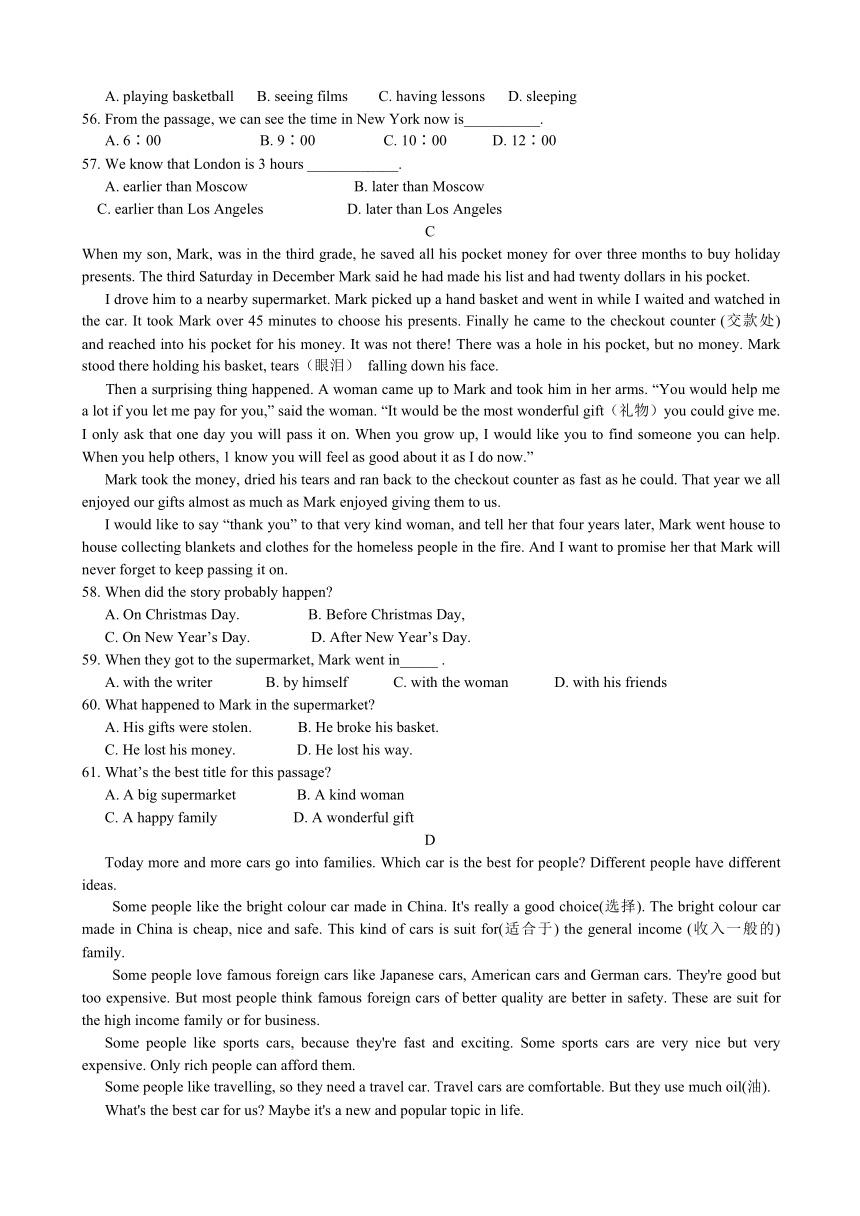 A. playing basketball B. seeing films C. having lessons D. sleeping

56. From the passage, we can see the time in New York now is__________.

A. 6：00 B. 9：00 C. 10：00 D. 12：00

57. We know that London is 3 hours ____________.

A. earlier than Moscow B. later than Moscow

C. earlier than Los Angeles D. later than Los Angeles

C

When my son, Mark, was in the third grade, he saved all his pocket money for over three months to buy holiday presents. The third Saturday in December Mark said he had made his list and had twenty dollars in his pocket.

I drove him to a nearby supermarket. Mark picked up a hand basket and went in while I waited and watched in the car. It took Mark over 45 minutes to choose his presents. Finally he came to the checkout counter (交款处) and reached into his pocket for his money. It was not there! There was a hole in his pocket, but no money. Mark stood there holding his basket, tears（眼泪） falling down his face.

Then a surprising thing happened. A woman came up to Mark and took him in her arms. “You would help me a lot if you let me pay for you,” said the woman. “It would be the most wonderful gift（礼物）you could give me. I only ask that one day you will pass it on. When you grow up, I would like you to find someone you can help. When you help others, 1 know you will feel as good about it as I do now.”

Mark took the money, dried his tears and ran back to the checkout counter as fast as he could. That year we all enjoyed our gifts almost as much as Mark enjoyed giving them to us.

I would like to say “thank you” to that very kind woman, and tell her that four years later, Mark went house to house collecting blankets and clothes for the homeless people in the fire. And I want to promise her that Mark will never forget to keep passing it on.

58. When did the story probably happen?

A. On Christmas Day. B. Before Christmas Day,

C. On New Year’s Day. D. After New Year’s Day.

59. When they got to the supermarket, Mark went in_____ .

A. with the writer B. by himself C. with the woman D. with his friends

60. What happened to Mark in the supermarket?

A. His gifts were stolen. B. He broke his basket.

C. He lost his money. D. He lost his way.

61. What’s the best title for this passage?

A. A big supermarket B. A kind woman

C. A happy family D. A wonderful gift

D

Today more and more cars go into families. Which car is the best for people? Different people have different ideas.

Some people like the bright colour car made in China. It's really a good choice(选择). The bright colour car made in China is cheap, nice and safe. This kind of cars is suit for(适合于) the general income (收入一般的) family.

Some people love famous foreign cars like Japanese cars, American cars and German cars. They're good but too expensive. But most people think famous foreign cars of better quality are better in safety. These are suit for the high income family or for business.

Some people like sports cars, because they're fast and exciting. Some sports cars are very nice but very expensive. Only rich people can afford them.

Some people like travelling, so they need a travel car. Travel cars are comfortable. But they use much oil(油).

What's the best car for us? Maybe it's a new and popular topic in life.